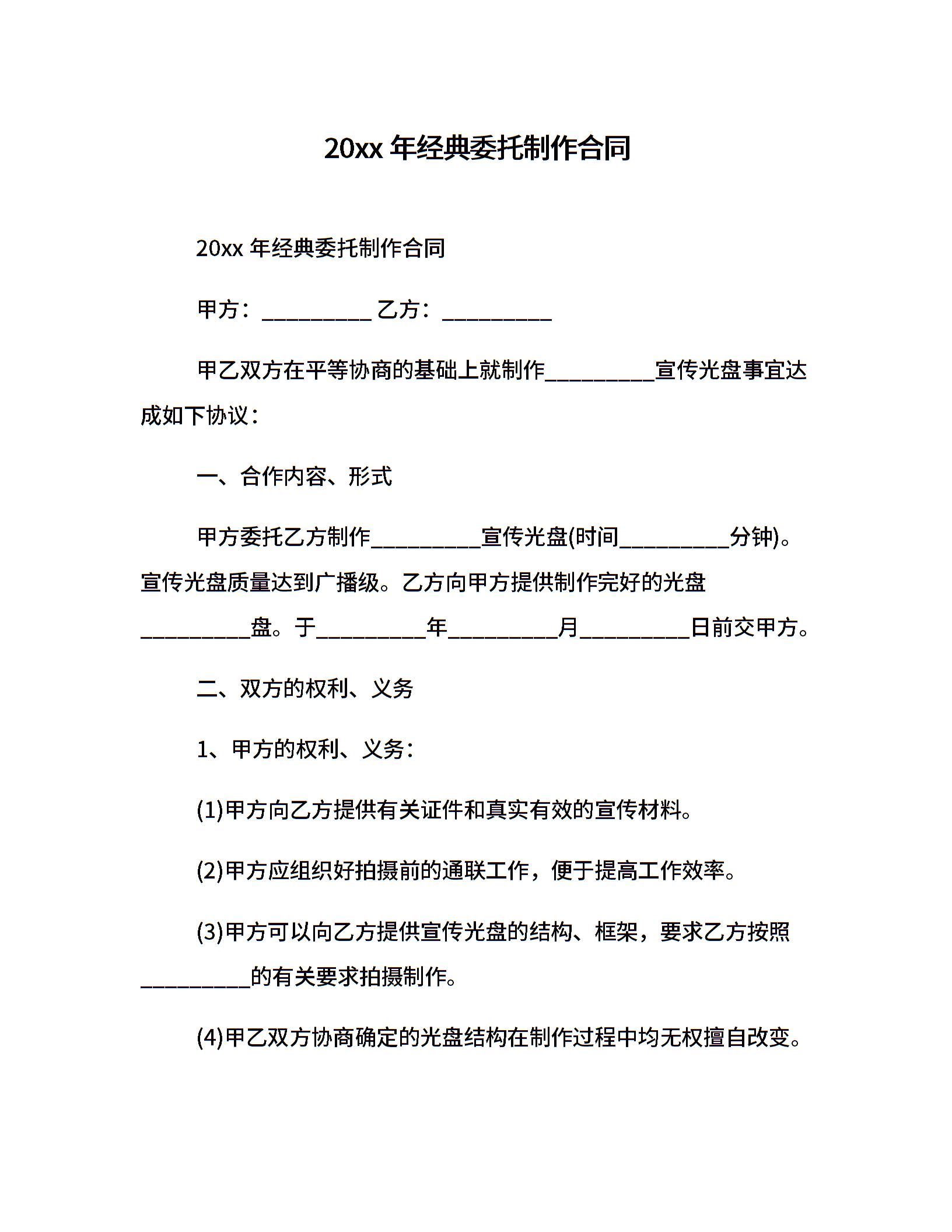 20xx 年经典委托制作合同

20xx 年经典委托制作合同

甲方：__________ 乙方：__________

甲乙双方在平等协商的基础上就制作__________宣传光盘事宜达成如下协议：

一、合作内容、形式

甲方委托乙方制作__________宣传光盘(时间__________分钟)。宣传光盘质量达到广播级。乙方向甲方提供制作完好的光盘__________盘。于__________年__________月__________日前交甲方。

二、双方的权利、义务

1、甲方的权利、义务：

(1)甲方向乙方提供有关证件和真实有效的宣传材料。

(2)甲方应组织好拍摄前的通联工作，便于提高工作效率。

(3)甲方可以向乙方提供宣传光盘的结构、框架，要求乙方按照__________的有关要求拍摄制作。

(4)甲乙双方协商确定的光盘结构在制作过程中均无权擅自改变。